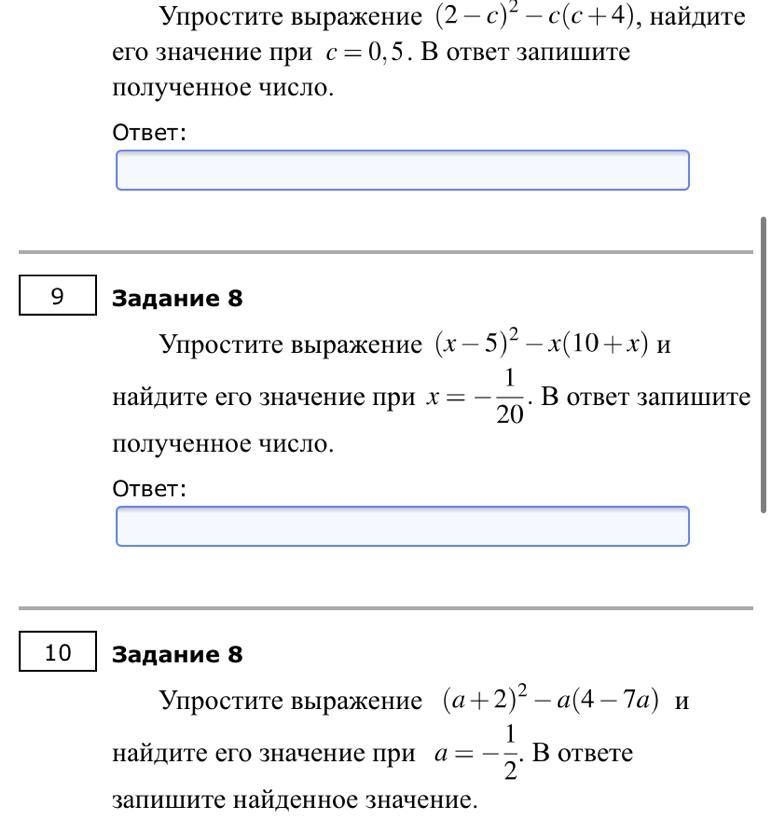 Упростите выражение $(2-c)^2-c(c+4)$, найдите его значение при $c=0,5$. В ответ запишите полученное число.

Ответ:

9

Задание 8

Упростите выражение $(x-5)^2-x(10+x)$ и найдите его значение при $x=-\frac{1}{20}$. В ответ запишите полученное число.

Ответ:

10

Задание 8

Упростите выражение $(a+2)^2-a(4-7a)$ и найдите его значение при $a=-\frac{1}{2}$. В ответе запишите найденное значение.